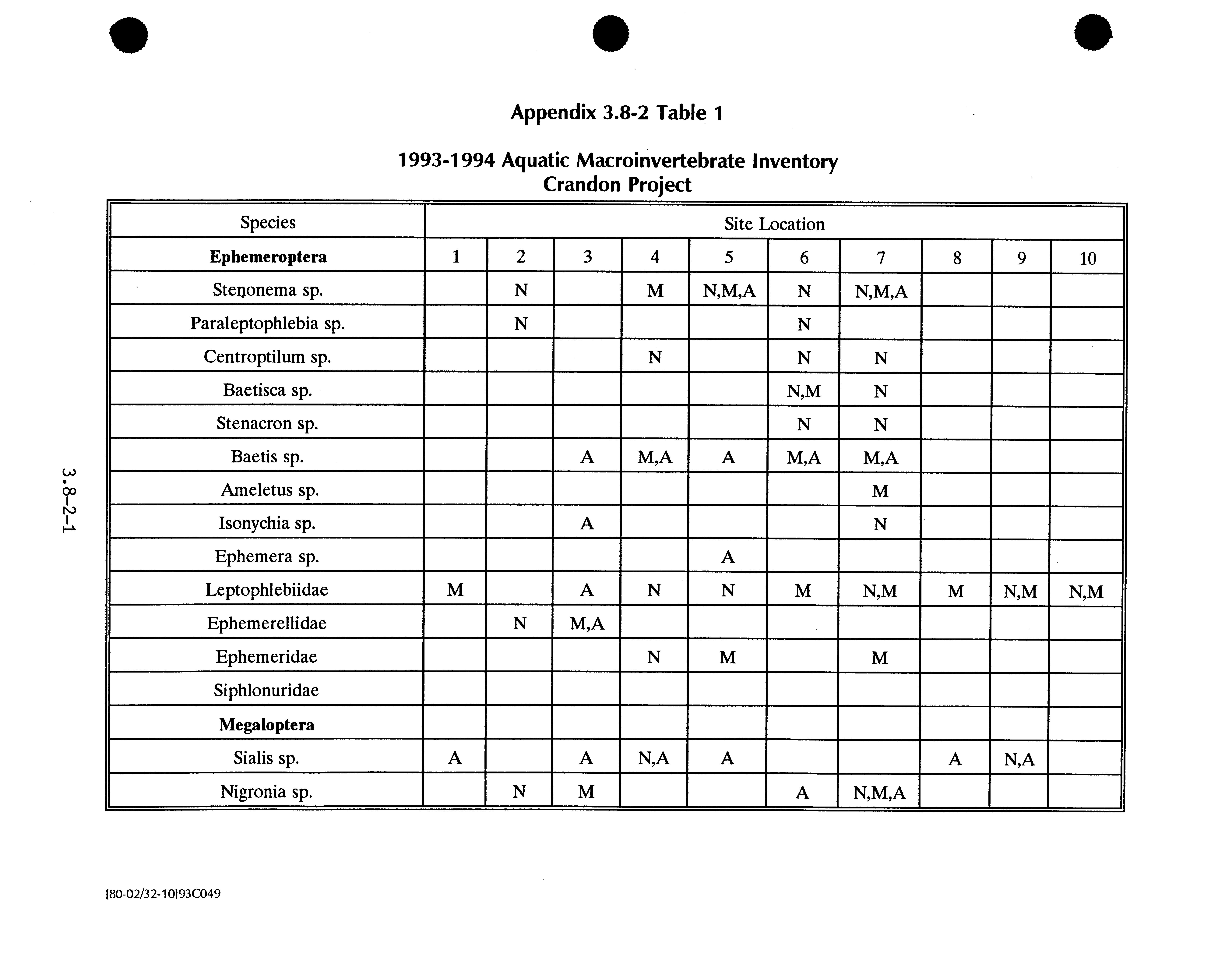 Appendix 3.8-2 Table 1

1993-1994 Aquatic Macroinvertebrate Inventory
Crandon Project

| Species | Site Location | | | | | | | | | |
|---|---|---|---|---|---|---|---|---|---|---|
| **Ephemeroptera** | 1 | 2 | 3 | 4 | 5 | 6 | 7 | 8 | 9 | 10 |
| Stenonema sp. | | N | | M | N,M,A | N | N,M,A | | | |
| Paraleptophlebia sp. | | N | | | | N | | | | |
| Centroptilum sp. | | | | N | | N | N | | | |
| Baetisca sp. | | | | | | N,M | N | | | |
| Stenacron sp. | | | | | | N | N | | | |
| Baetis sp. | | | A | M,A | A | M,A | M,A | | | |
| Ameletus sp. | | | | | | | M | | | |
| Isonychia sp. | | | A | | | | N | | | |
| Ephemera sp. | | | | | A | | | | | |
| Leptophlebiidae | M | | A | N | N | M | N,M | M | N,M | N,M |
| Ephemerellidae | | N | M,A | | | | | | | |
| Ephemeridae | | | | N | M | | M | | | |
| Siphlonuridae | | | | | | | | | | |
| **Megaloptera** | | | | | | | | | | |
| Sialis sp. | A | | A | N,A | A | | | A | N,A | |
| Nigronia sp. | | N | M | | | A | N,M,A | | | |

3.8-2-1

[80-02/32-10]93C049